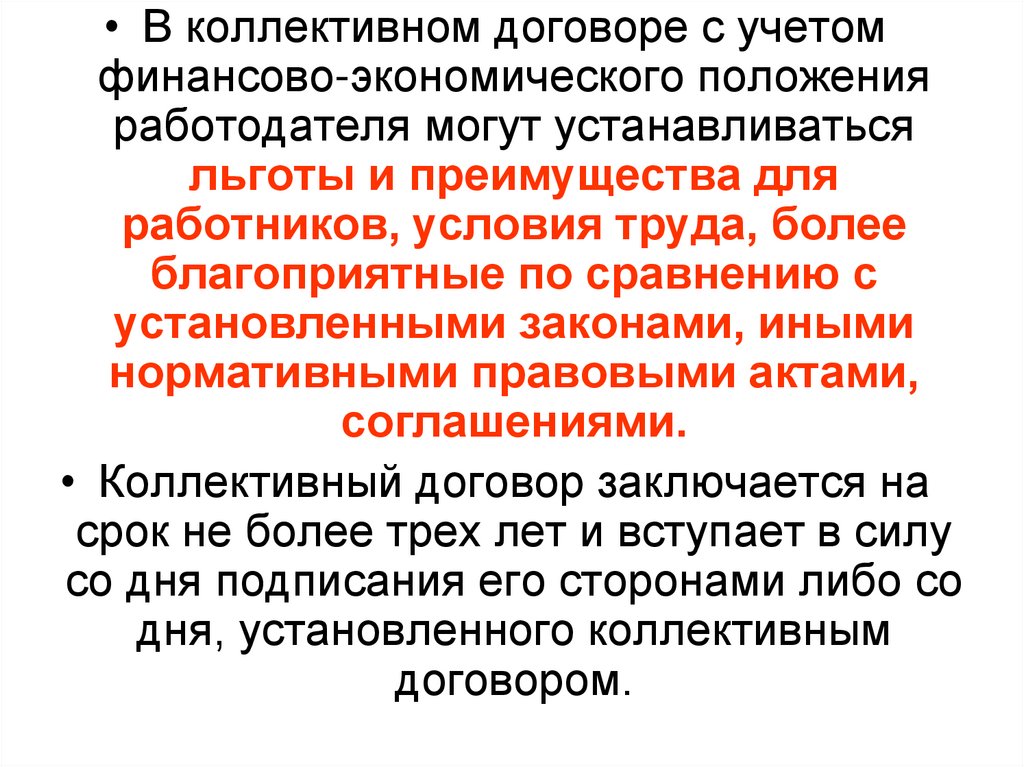 • В коллективном договоре с учетом финансово-экономического положения работодателя могут устанавливаться льготы и преимущества для работников, условия труда, более благоприятные по сравнению с установленными законами, иными нормативными правовыми актами, соглашениями.

• Коллективный договор заключается на срок не более трех лет и вступает в силу со дня подписания его сторонами либо со дня, установленного коллективным договором.